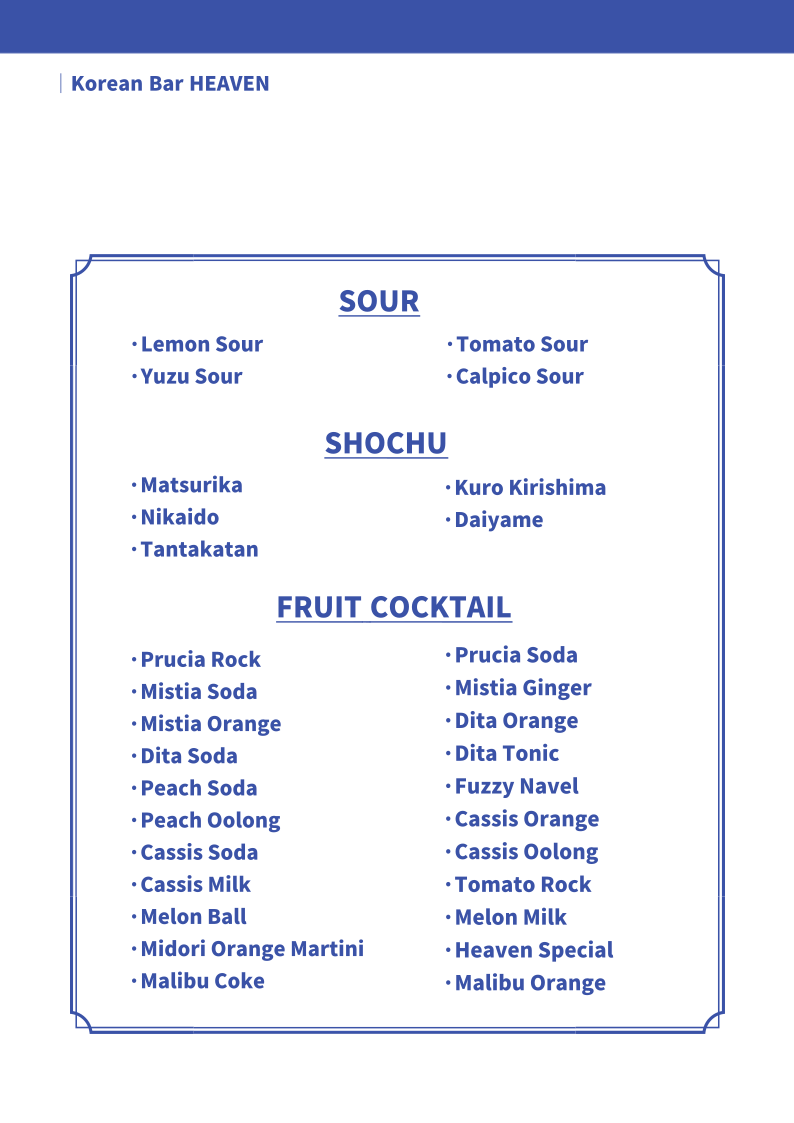 Korean Bar HEAVEN

SOUR

・Lemon Sour
・Yuzu Sour

・Tomato Sour
・Calpico Sour

SHOCHU

・Matsurika
・Nikaido
・Tantakatan

・Kuro Kirishima
・Daiyame

FRUIT COCKTAIL

・Prucia Rock
・Mistia Soda
・Mistia Orange
・Dita Soda
・Peach Soda
・Peach Oolong
・Cassis Soda
・Cassis Milk
・Melon Ball
・Midori Orange Martini
・Malibu Coke

・Prucia Soda
・Mistia Ginger
・Dita Orange
・Dita Tonic
・Fuzzy Navel
・Cassis Orange
・Cassis Oolong
・Tomato Rock
・Melon Milk
・Heaven Special
・Malibu Orange